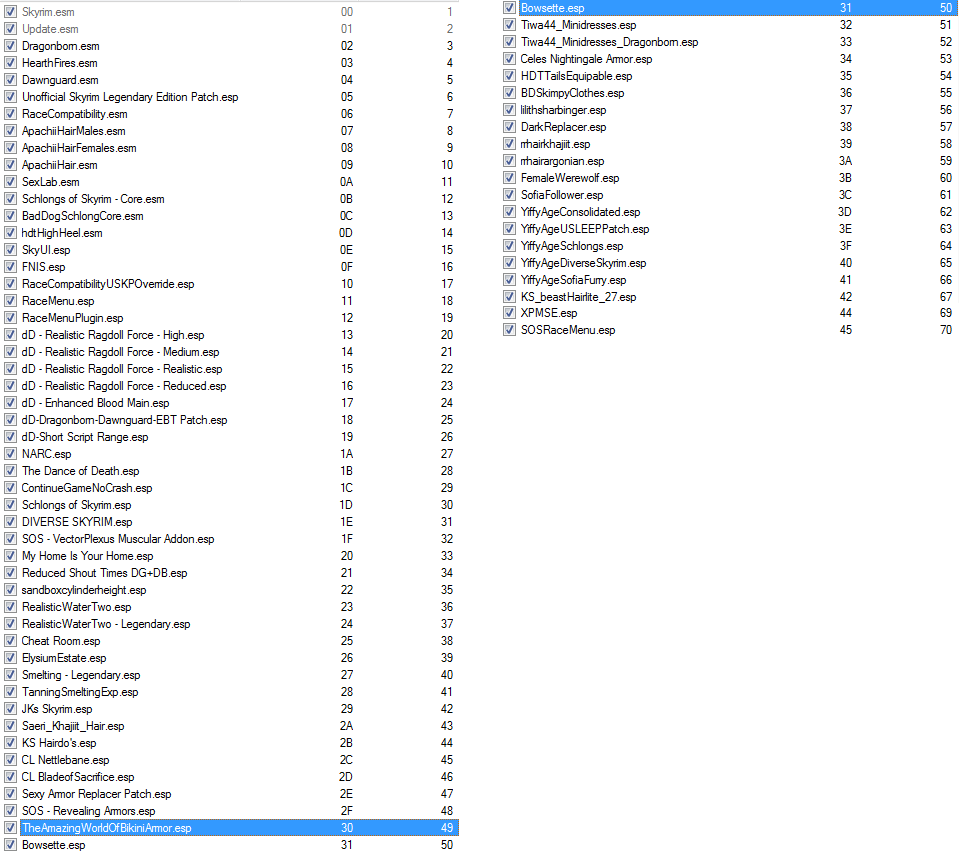 | | | |
|---|---|---|
| Skyrim.esm | 00 | 1 |
| Update.esm | 01 | 2 |
| Dragonborn.esm | 02 | 3 |
| HearthFires.esm | 03 | 4 |
| Dawnguard.esm | 04 | 5 |
| Unofficial Skyrim Legendary Edition Patch.esp | 05 | 6 |
| RaceCompatibility.esm | 06 | 7 |
| ApachiiHairMales.esm | 07 | 8 |
| ApachiiHairFemales.esm | 08 | 9 |
| ApachiiHair.esm | 09 | 10 |
| SexLab.esm | 0A | 11 |
| Schlongs of Skyrim - Core.esm | 0B | 12 |
| BadDogSchlongCore.esm | 0C | 13 |
| hdtHighHeel.esm | 0D | 14 |
| SkyUI.esp | 0E | 15 |
| FNIS.esp | 0F | 16 |
| RaceCompatibilityUSKPOverride.esp | 10 | 17 |
| RaceMenu.esp | 11 | 18 |
| RaceMenuPlugin.esp | 12 | 19 |
| dD - Realistic Ragdoll Force - High.esp | 13 | 20 |
| dD - Realistic Ragdoll Force - Medium.esp | 14 | 21 |
| dD - Realistic Ragdoll Force - Realistic.esp | 15 | 22 |
| dD - Realistic Ragdoll Force - Reduced.esp | 16 | 23 |
| dD - Enhanced Blood Main.esp | 17 | 24 |
| dD-Dragonborn-Dawnguard-EBT Patch.esp | 18 | 25 |
| dD-Short Script Range.esp | 19 | 26 |
| NARC.esp | 1A | 27 |
| The Dance of Death.esp | 1B | 28 |
| ContinueGameNoCrash.esp | 1C | 29 |
| Schlongs of Skyrim.esp | 1D | 30 |
| DIVERSE SKYRIM.esp | 1E | 31 |
| SOS - VectorPlexus Muscular Addon.esp | 1F | 32 |
| My Home Is Your Home.esp | 20 | 33 |
| Reduced Shout Times DG+DB.esp | 21 | 34 |
| sandboxcylinderheight.esp | 22 | 35 |
| RealisticWaterTwo.esp | 23 | 36 |
| RealisticWaterTwo - Legendary.esp | 24 | 37 |
| Cheat Room.esp | 25 | 38 |
| ElysiumEstate.esp | 26 | 39 |
| Smelting - Legendary.esp | 27 | 40 |
| TanningSmeltingExp.esp | 28 | 41 |
| JKs Skyrim.esp | 29 | 42 |
| Saeri_Khajiit_Hair.esp | 2A | 43 |
| KS Hairdo's.esp | 2B | 44 |
| CL Nettlebane.esp | 2C | 45 |
| CL BladeofSacrifice.esp | 2D | 46 |
| Sexy Armor Replacer Patch.esp | 2E | 47 |
| SOS - Revealing Armors.esp | 2F | 48 |
| TheAmazingWorldOfBikiniArmor.esp | 30 | 49 |
| Bowsette.esp | 31 | 50 |

| | | |
|---|---|---|
| Bowsette.esp | 31 | 50 |
| Tiwa44_Minidresses.esp | 32 | 51 |
| Tiwa44_Minidresses_Dragonborn.esp | 33 | 52 |
| Celes Nightingale Armor.esp | 34 | 53 |
| HDTTailsEquipable.esp | 35 | 54 |
| BDSkimpyClothes.esp | 36 | 55 |
| lilithsharbinger.esp | 37 | 56 |
| DarkReplacer.esp | 38 | 57 |
| rrhairkhajiit.esp | 39 | 58 |
| rrhairargonian.esp | 3A | 59 |
| FemaleWerewolf.esp | 3B | 60 |
| SofiaFollower.esp | 3C | 61 |
| YiffyAgeConsolidated.esp | 3D | 62 |
| YiffyAgeUSLEEPPatch.esp | 3E | 63 |
| YiffyAgeSchlongs.esp | 3F | 64 |
| YiffyAgeDiverseSkyrim.esp | 40 | 65 |
| YiffyAgeSofiaFurry.esp | 41 | 66 |
| KS_beastHairlite_27.esp | 42 | 67 |
| XPMSE.esp | 44 | 69 |
| SOSRaceMenu.esp | 45 | 70 |